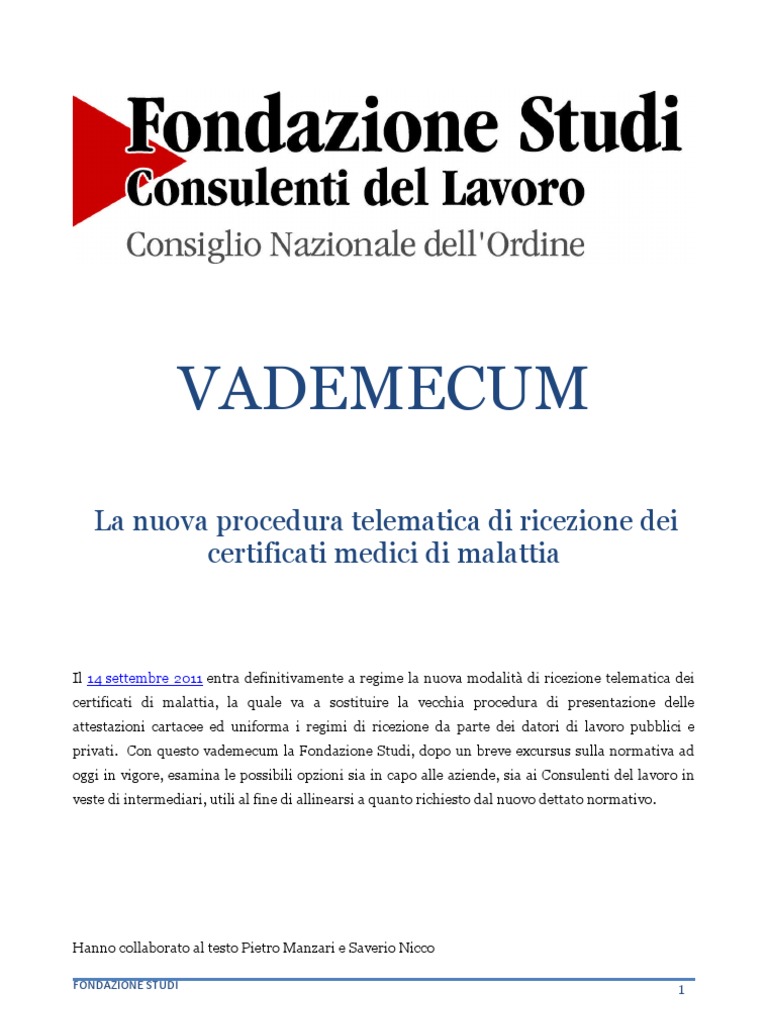 Fondazione Studi
Consulenti del Lavoro
Consiglio Nazionale dell'Ordine

VADEMECUM

La nuova procedura telematica di ricezione dei certificati medici di malattia

Il 14 settembre 2011 entra definitivamente a regime la nuova modalità di ricezione telematica dei certificati di malattia, la quale va a sostituire la vecchia procedura di presentazione delle attestazioni cartacee ed uniforma i regimi di ricezione da parte dei datori di lavoro pubblici e privati. Con questo vademecum la Fondazione Studi, dopo un breve excursus sulla normativa ad oggi in vigore, esamina le possibili opzioni sia in capo alle aziende, sia ai Consulenti del lavoro in veste di intermediari, utili al fine di allinearsi a quanto richiesto dal nuovo dettato normativo.

Hanno collaborato al testo Pietro Manzari e Saverio Nicco

FONDAZIONE STUDI
1